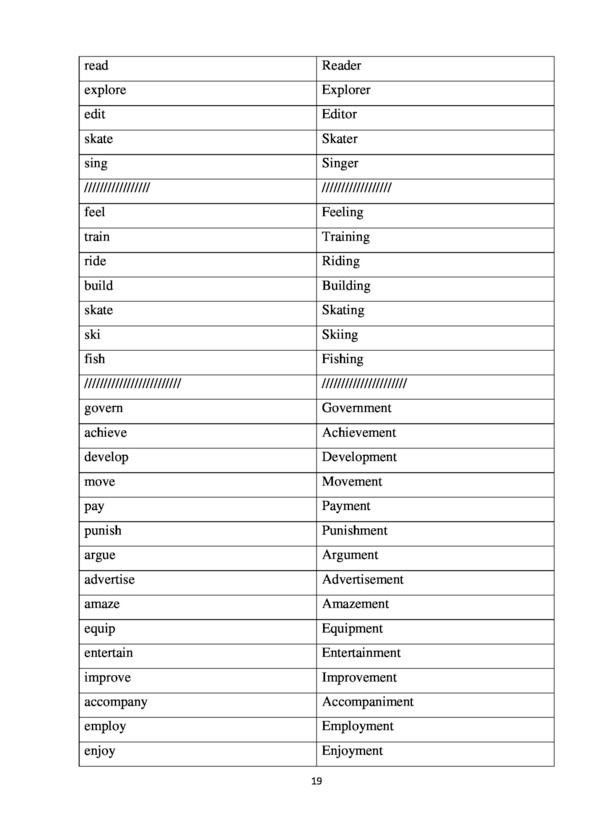 | read | Reader |
|---|---|
| explore | Explorer |
| edit | Editor |
| skate | Skater |
| sing | Singer |
| //////////////// | ///////////////// |
| feel | Feeling |
| train | Training |
| ride | Riding |
| build | Building |
| skate | Skating |
| ski | Skiing |
| fish | Fishing |
| //////////////////////// | ///////////////////// |
| govern | Government |
| achieve | Achievement |
| develop | Development |
| move | Movement |
| pay | Payment |
| punish | Punishment |
| argue | Argument |
| advertise | Advertisement |
| amaze | Amazement |
| equip | Equipment |
| entertain | Entertainment |
| improve | Improvement |
| accompany | Accompaniment |
| employ | Employment |
| enjoy | Enjoyment |

19